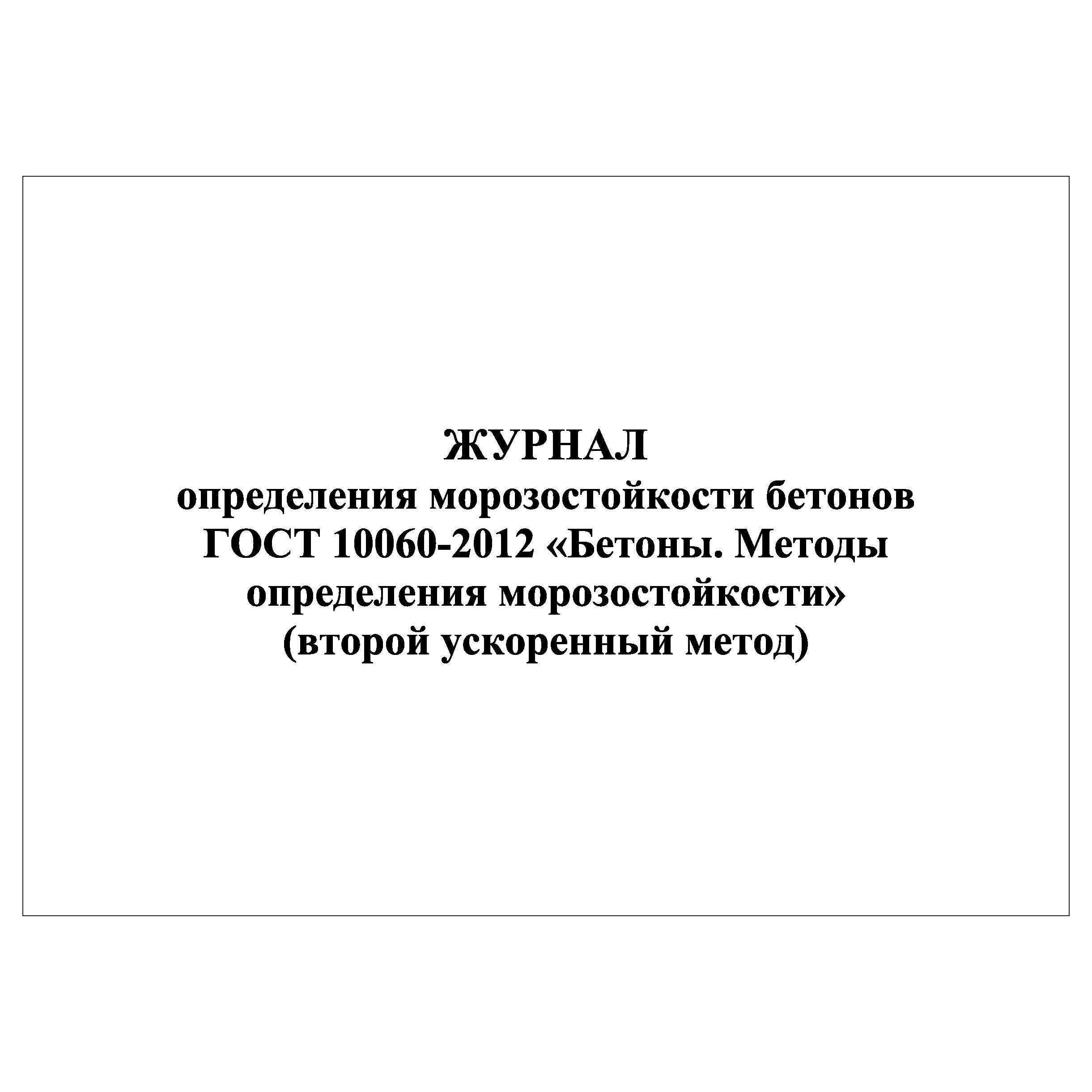 ЖУРНАЛ
определения морозостойкости бетонов
ГОСТ 10060-2012 «Бетоны. Методы определения морозостойкости»
(второй ускоренный метод)